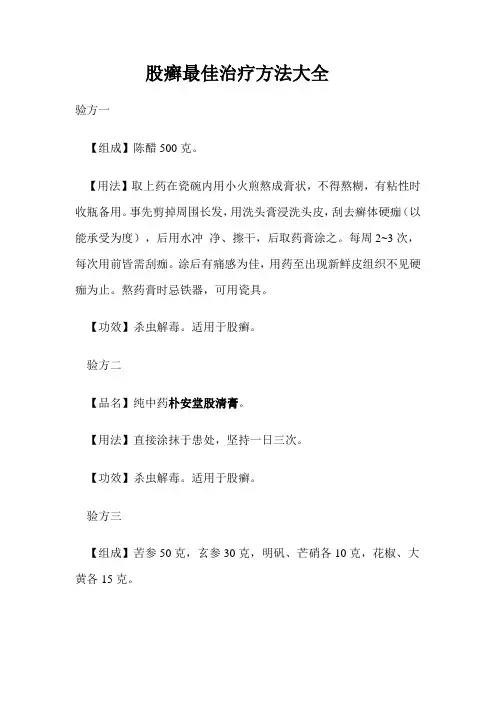 股癣最佳治疗方法大全

验方一

【组成】陈醋 500 克。

【用法】取上药在瓷碗内用小火煎熬成膏状，不得熬糊，有粘性时收瓶备用。事先剪掉周围长发，用洗头膏浸洗头皮，刮去癣体硬痂（以能承受为度），后用水冲 净、擦干，后取药膏涂之。每周 2~3 次，每次用前皆需刮痂。涂后有痛感为佳，用药至出现新鲜皮组织不见硬痂为止。熬药膏时忌铁器，可用瓷具。

【功效】杀虫解毒。适用于股癣。

验方二

【品名】纯中药朴安堂股清膏。

【用法】直接涂抹于患处，坚持一日三次。

【功效】杀虫解毒。适用于股癣。

验方三

【组成】苦参 50 克，玄参 30 克，明矾、芒硝各 10 克，花椒、大黄各 15 克。